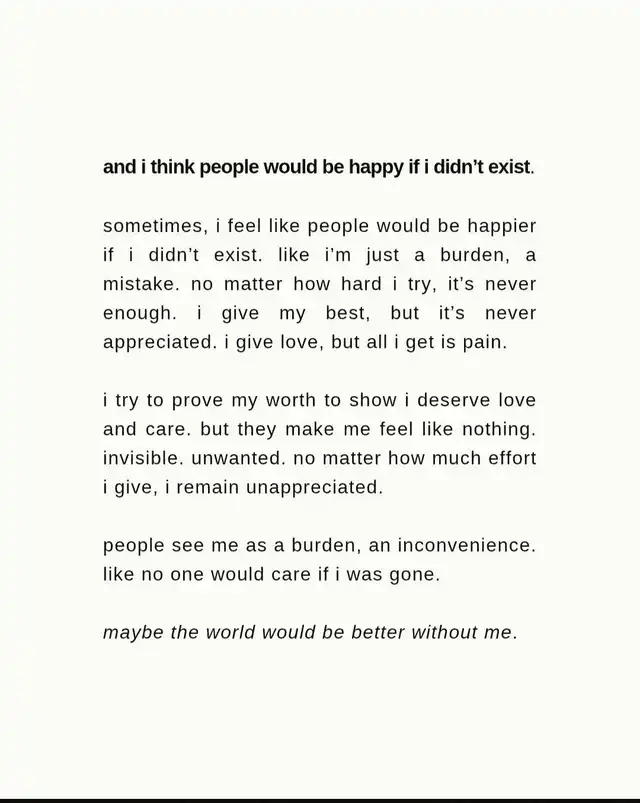 and i think people would be happy if i didn't exist.

sometimes, i feel like people would be happier if i didn't exist. like i'm just a burden, a mistake. no matter how hard i try, it's never enough. i give my best, but it's never appreciated. i give love, but all i get is pain.

i try to prove my worth to show i deserve love and care. but they make me feel like nothing. invisible. unwanted. no matter how much effort i give, i remain unappreciated.

people see me as a burden, an inconvenience. like no one would care if i was gone.

maybe the world would be better without me.